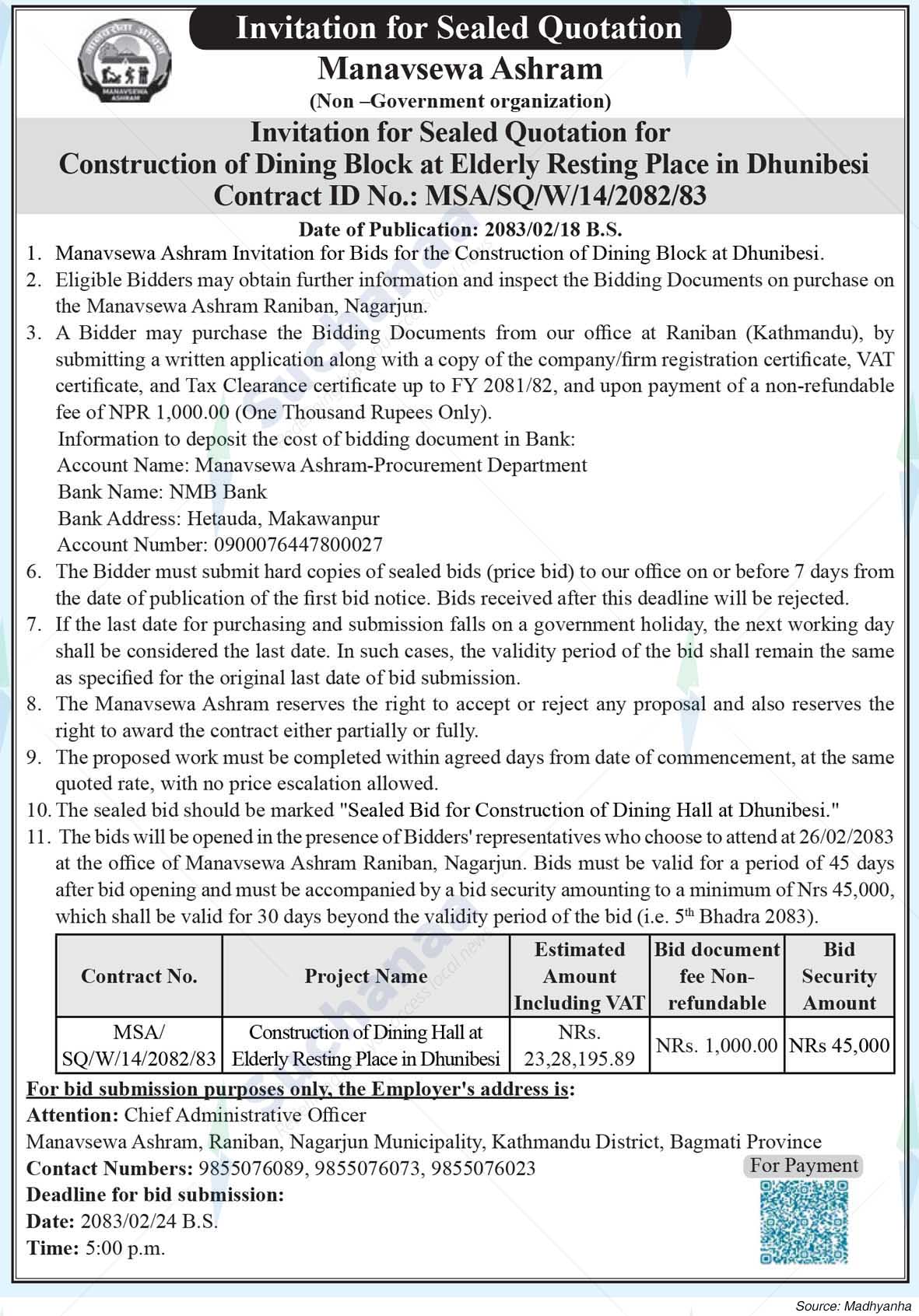 Invitation for Sealed Quotation

MANAVSEWA ASHRAM

Manavsewa Ashram

(Non –Government organization)

Invitation for Sealed Quotation for Construction of Dining Block at Elderly Resting Place in Dhunibesi Contract ID No.: MSA/SQ/W/14/2082/83

Date of Publication: 2083/02/18 B.S.

1. Manavsewa Ashram Invitation for Bids for the Construction of Dining Block at Dhunibesi.
2. Eligible Bidders may obtain further information and inspect the Bidding Documents on purchase on the Manavsewa Ashram Raniban, Nagarjun.
3. A Bidder may purchase the Bidding Documents from our office at Raniban (Kathmandu), by submitting a written application along with a copy of the company/firm registration certificate, VAT certificate, and Tax Clearance certificate up to FY 2081/82, and upon payment of a non-refundable fee of NPR 1,000.00 (One Thousand Rupees Only).
Information to deposit the cost of bidding document in Bank:
Account Name: Manavsewa Ashram-Procurement Department
Bank Name: NMB Bank
Bank Address: Hetauda, Makawanpur
Account Number: 0900076447800027
6. The Bidder must submit hard copies of sealed bids (price bid) to our office on or before 7 days from the date of publication of the first bid notice. Bids received after this deadline will be rejected.
7. If the last date for purchasing and submission falls on a government holiday, the next working day shall be considered the last date. In such cases, the validity period of the bid shall remain the same as specified for the original last date of bid submission.
8. The Manavsewa Ashram reserves the right to accept or reject any proposal and also reserves the right to award the contract either partially or fully.
9. The proposed work must be completed within agreed days from date of commencement, at the same quoted rate, with no price escalation allowed.
10. The sealed bid should be marked "Sealed Bid for Construction of Dining Hall at Dhunibesi."
11. The bids will be opened in the presence of Bidders' representatives who choose to attend at 26/02/2083 at the office of Manavsewa Ashram Raniban, Nagarjun. Bids must be valid for a period of 45 days after bid opening and must be accompanied by a bid security amounting to a minimum of Nrs 45,000, which shall be valid for 30 days beyond the validity period of the bid (i.e. 5$^{th}$ Bhadra 2083).

| Contract No. | Project Name | Estimated Amount Including VAT | Bid document fee Non-refundable | Bid Security Amount |
|---|---|---|---|---|
| MSA/ SQ/W/14/2082/83 | Construction of Dining Hall at Elderly Resting Place in Dhunibesi | NRs. 23,28,195.89 | NRs. 1,000.00 | NRs 45,000 |

For bid submission purposes only, the Employer's address is:
Attention: Chief Administrative Officer
Manavsewa Ashram, Raniban, Nagarjun Municipality, Kathmandu District, Bagmati Province
Contact Numbers: 9855076089, 9855076073, 9855076023
Deadline for bid submission:
Date: 2083/02/24 B.S.
Time: 5:00 p.m.

For Payment

Source: Madhyanha